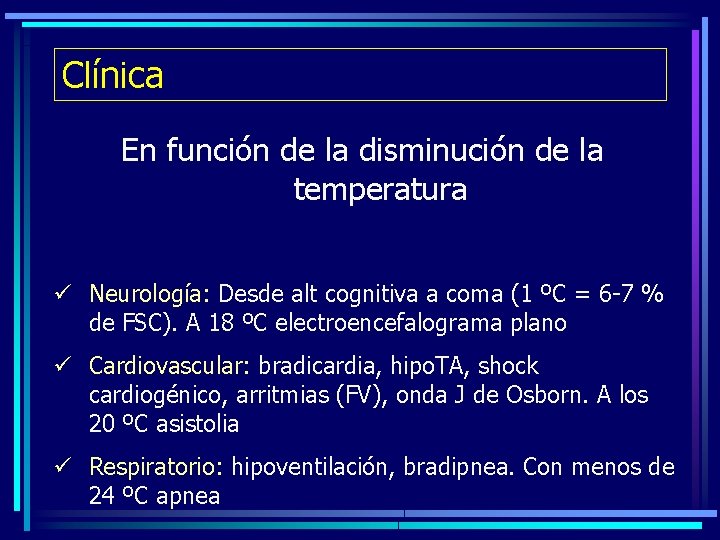 Clínica

En función de la disminución de la temperatura

✓ Neurología: Desde alt cognitiva a coma (1 ºC = 6-7 % de FSC). A 18 ºC electroencefalograma plano

✓ Cardiovascular: bradicardia, hipoTA, shock cardiogénico, arritmias (FV), onda J de Osborn. A los 20 ºC asistolia

✓ Respiratorio: hipoventilación, bradipnea. Con menos de 24 ºC apnea